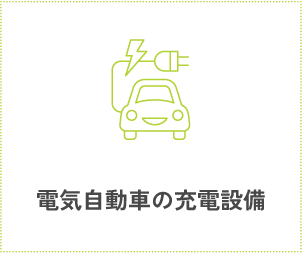 電気自動車の充電設備